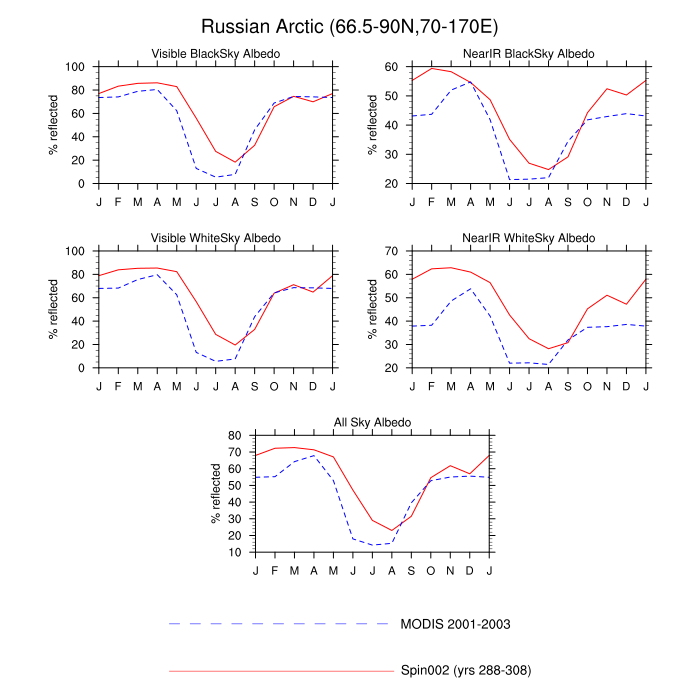 Russian Arctic (66.5-90N,70-170E)

Visible BlackSky Albedo

% reflected

100
80
60
40
20
0

J F M A M J J A S O N D J

NearIR BlackSky Albedo

% reflected

60
50
40
30
20

J F M A M J J A S O N D J

Visible WhiteSky Albedo

% reflected

100
80
60
40
20
0

J F M A M J J A S O N D J

NearIR WhiteSky Albedo

% reflected

70
60
50
40
30
20

J F M A M J J A S O N D J

All Sky Albedo

% reflected

80
70
60
50
40
30
20
10

J F M A M J J A S O N D J

MODIS 2001-2003

Spin002 (yrs 288-308)